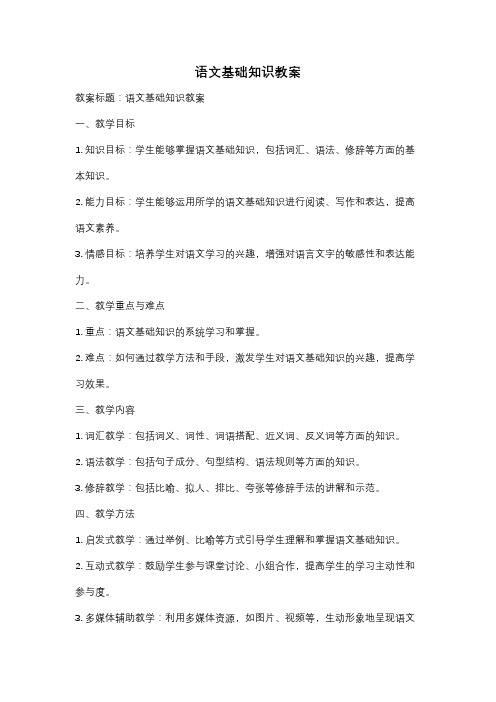 语文基础知识教案

教案标题：语文基础知识教案

一、教学目标

1. 知识目标：学生能够掌握语文基础知识，包括词汇、语法、修辞等方面的基本知识。

2. 能力目标：学生能够运用所学的语文基础知识进行阅读、写作和表达，提高语文素养。

3. 情感目标：培养学生对语文学习的兴趣，增强对语言文字的敏感性和表达能力。

二、教学重点与难点

1. 重点：语文基础知识的系统学习和掌握。

2. 难点：如何通过教学方法和手段，激发学生对语文基础知识的兴趣，提高学习效果。

三、教学内容

1. 词汇教学：包括词义、词性、词语搭配、近义词、反义词等方面的知识。

2. 语法教学：包括句子成分、句型结构、语法规则等方面的知识。

3. 修辞教学：包括比喻、拟人、排比、夸张等修辞手法的讲解和示范。

四、教学方法

1. 启发式教学：通过举例、比喻等方式引导学生理解和掌握语文基础知识。

2. 互动式教学：鼓励学生参与课堂讨论、小组合作，提高学生的学习主动性和参与度。

3. 多媒体辅助教学：利用多媒体资源，如图片、视频等，生动形象地呈现语文